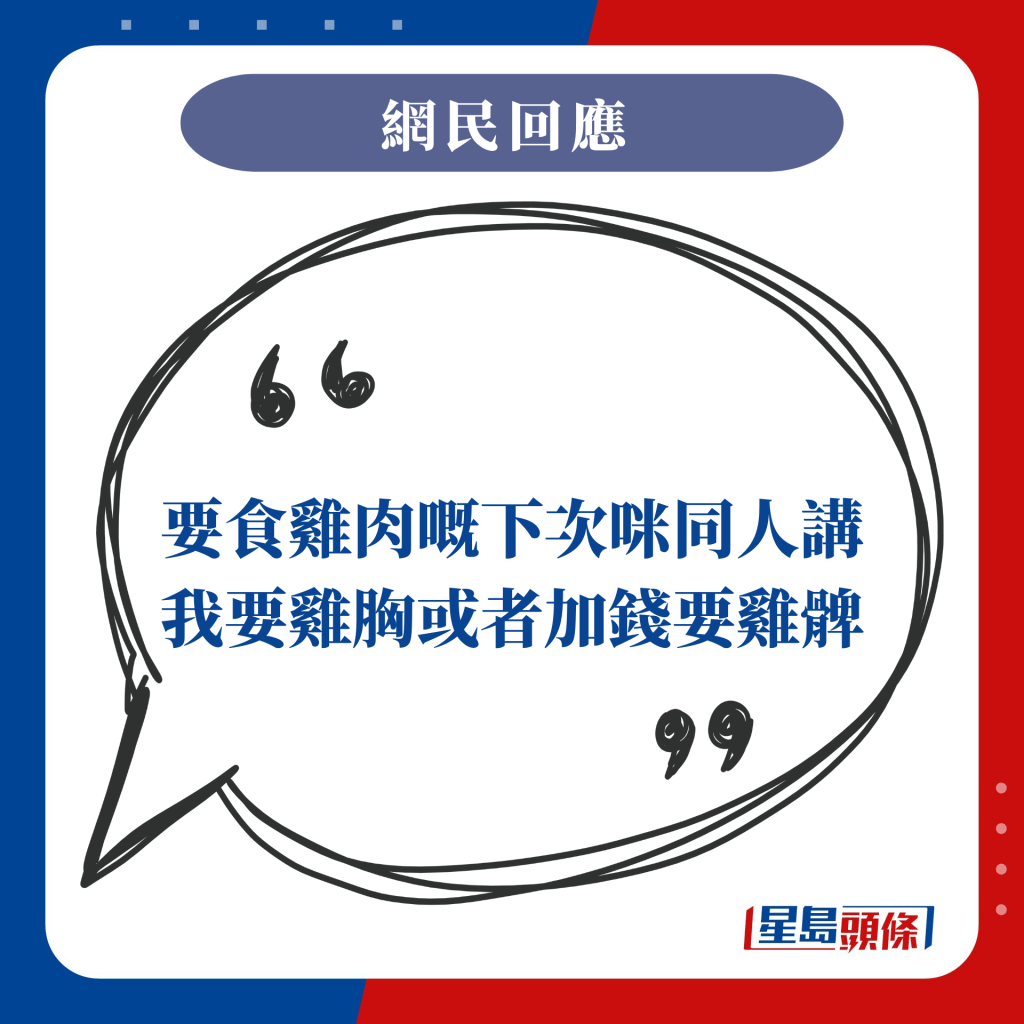 網民回應

“

要食雞肉嘅下次咪同人講
我要雞胸或者加錢要雞髀

”

星島頭條